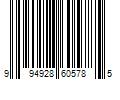 9 94928 60578 5